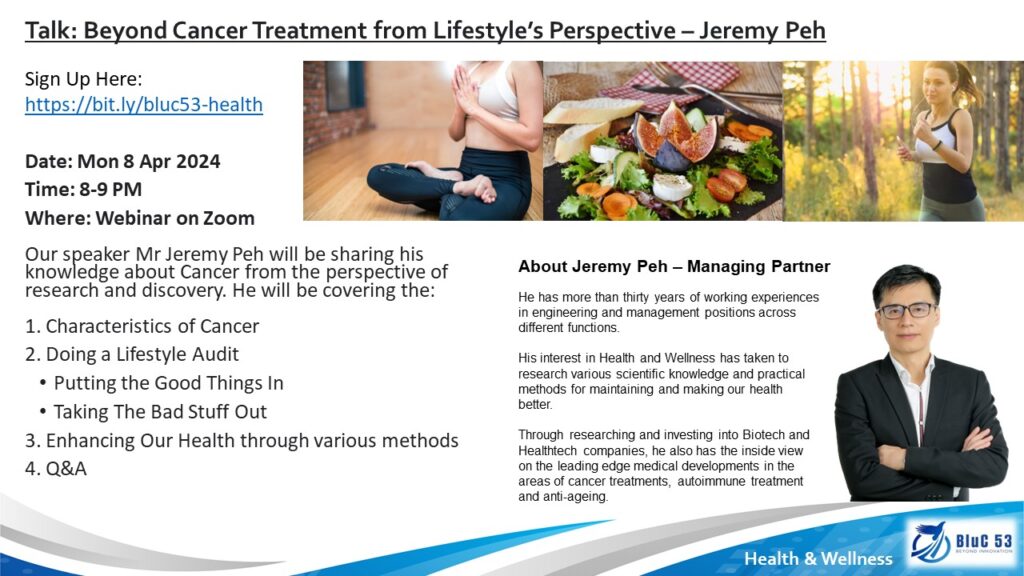 Talk: Beyond Cancer Treatment from Lifestyle's Perspective – Jeremy Peh

Sign Up Here:
https://bit.ly/bluc53-health

Date: Mon 8 Apr 2024
Time: 8-9 PM
Where: Webinar on Zoom

Our speaker Mr Jeremy Peh will be sharing his knowledge about Cancer from the perspective of research and discovery. He will be covering the:

1. Characteristics of Cancer
2. Doing a Lifestyle Audit
• Putting the Good Things In
• Taking The Bad Stuff Out
3. Enhancing Our Health through various methods
4. Q&A

About Jeremy Peh – Managing Partner

He has more than thirty years of working experiences in engineering and management positions across different functions.

His interest in Health and Wellness has taken to research various scientific knowledge and practical methods for maintaining and making our health better.

Through researching and investing into Biotech and Healthtech companies, he also has the inside view on the leading edge medical developments in the areas of cancer treatments, autoimmune treatment and anti-ageing.

Health & Wellness

BluC 53
BEYOND INNOVATION